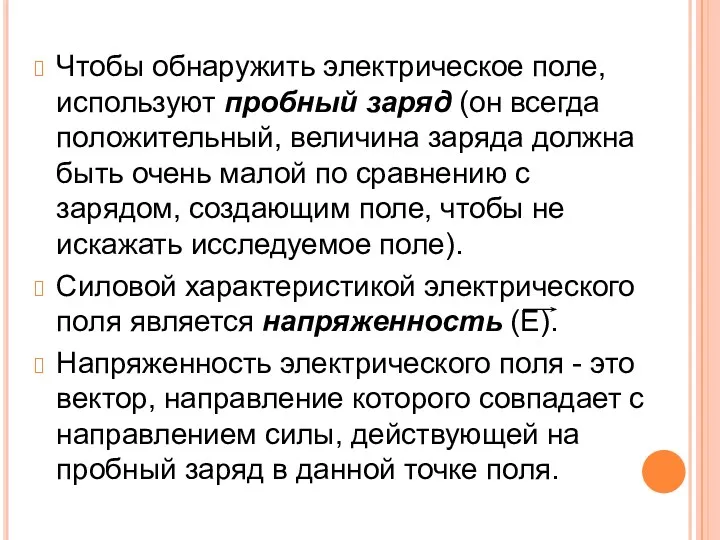 Чтобы обнаружить электрическое поле, используют пробный заряд (он всегда положительный, величина заряда должна быть очень малой по сравнению с зарядом, создающим поле, чтобы не искажать исследуемое поле).

Силовой характеристикой электрического поля является напряженность ($\vec{E}$).

Напряженность электрического поля - это вектор, направление которого совпадает с направлением силы, действующей на пробный заряд в данной точке поля.